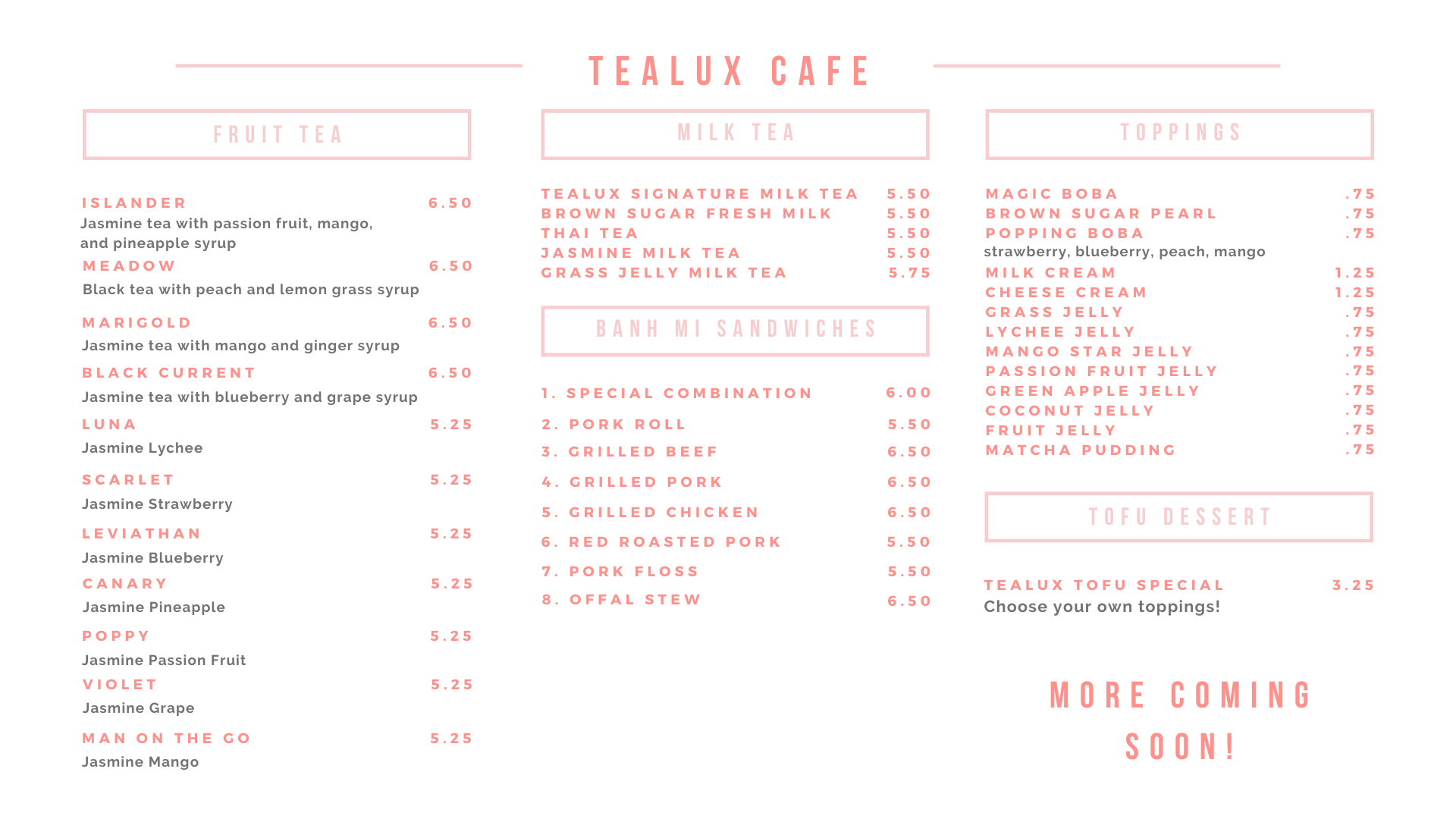 TEALUX CAFE

FRUIT TEA

ISLANDER 6.50
Jasmine tea with passion fruit, mango, and pineapple syrup

MEADOW 6.50
Black tea with peach and lemon grass syrup

MARIGOLD 6.50
Jasmine tea with mango and ginger syrup

BLACK CURRENT 6.50
Jasmine tea with blueberry and grape syrup

LUNA 5.25
Jasmine Lychee

SCARLET 5.25
Jasmine Strawberry

LEVIATHAN 5.25
Jasmine Blueberry

CANARY 5.25
Jasmine Pineapple

POPPY 5.25
Jasmine Passion Fruit

VIOLET 5.25
Jasmine Grape

MAN ON THE GO 5.25
Jasmine Mango

MILK TEA

TEALUX SIGNATURE MILK TEA 5.50
BROWN SUGAR FRESH MILK 5.50
THAI TEA 5.50
JASMINE MILK TEA 5.50
GRASS JELLY MILK TEA 5.75

BANH MI SANDWICHES

1. SPECIAL COMBINATION 6.00
2. PORK ROLL 5.50
3. GRILLED BEEF 6.50
4. GRILLED PORK 6.50
5. GRILLED CHICKEN 6.50
6. RED ROASTED PORK 5.50
7. PORK FLOSS 5.50
8. OFFAL STEW 6.50

TOPPINGS

MAGIC BOBA .75
BROWN SUGAR PEARL .75
POPPING BOBA .75
strawberry, blueberry, peach, mango
MILK CREAM 1.25
CHEESE CREAM 1.25
GRASS JELLY .75
LYCHEE JELLY .75
MANGO STAR JELLY .75
PASSION FRUIT JELLY .75
GREEN APPLE JELLY .75
COCONUT JELLY .75
FRUIT JELLY .75
MATCHA PUDDING .75

TOFU DESSERT

TEALUX TOFU SPECIAL 3.25
Choose your own toppings!

MORE COMING SOON!